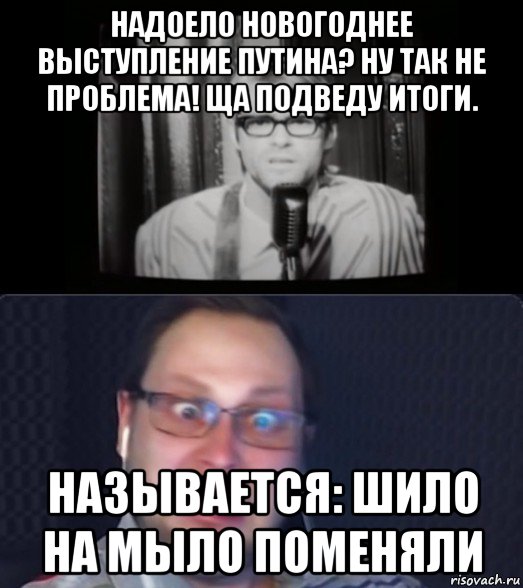 НАДОЕЛО НОВОГОДНЕЕ ВЫСТУПЛЕНИЕ ПУТИНА? НУ ТАК НЕ ПРОБЛЕМА! ЩА ПОДВЕДУ ИТОГИ.

НАЗЫВАЕТСЯ: ШИЛО НА МЫЛО ПОМЕНЯЛИ

risovach.ru